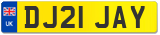 UK

DJ21 JAY